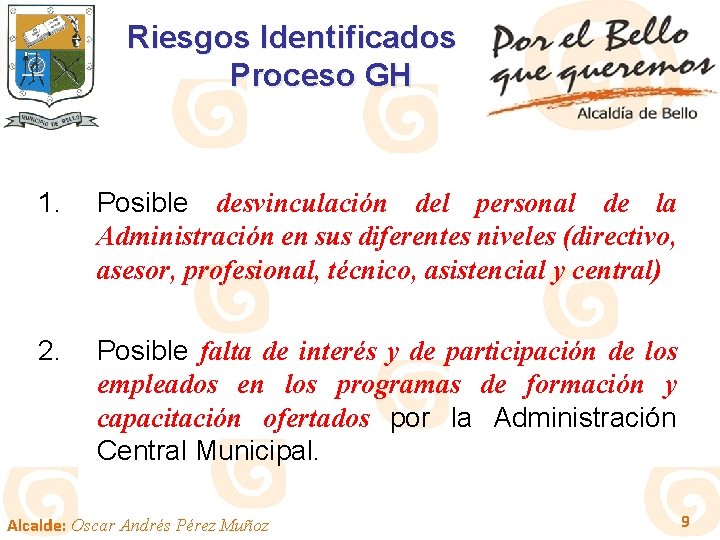 MUNICIPIO DE BELLO

Riesgos Identificados
Proceso GH

Por el Bello que queremos
Alcaldía de Bello

1. Posible desvinculación del personal de la Administración en sus diferentes niveles (directivo, asesor, profesional, técnico, asistencial y central)

2. Posible falta de interés y de participación de los empleados en los programas de formación y capacitación ofertados por la Administración Central Municipal.

Alcalde: Oscar Andrés Pérez Muñoz

9